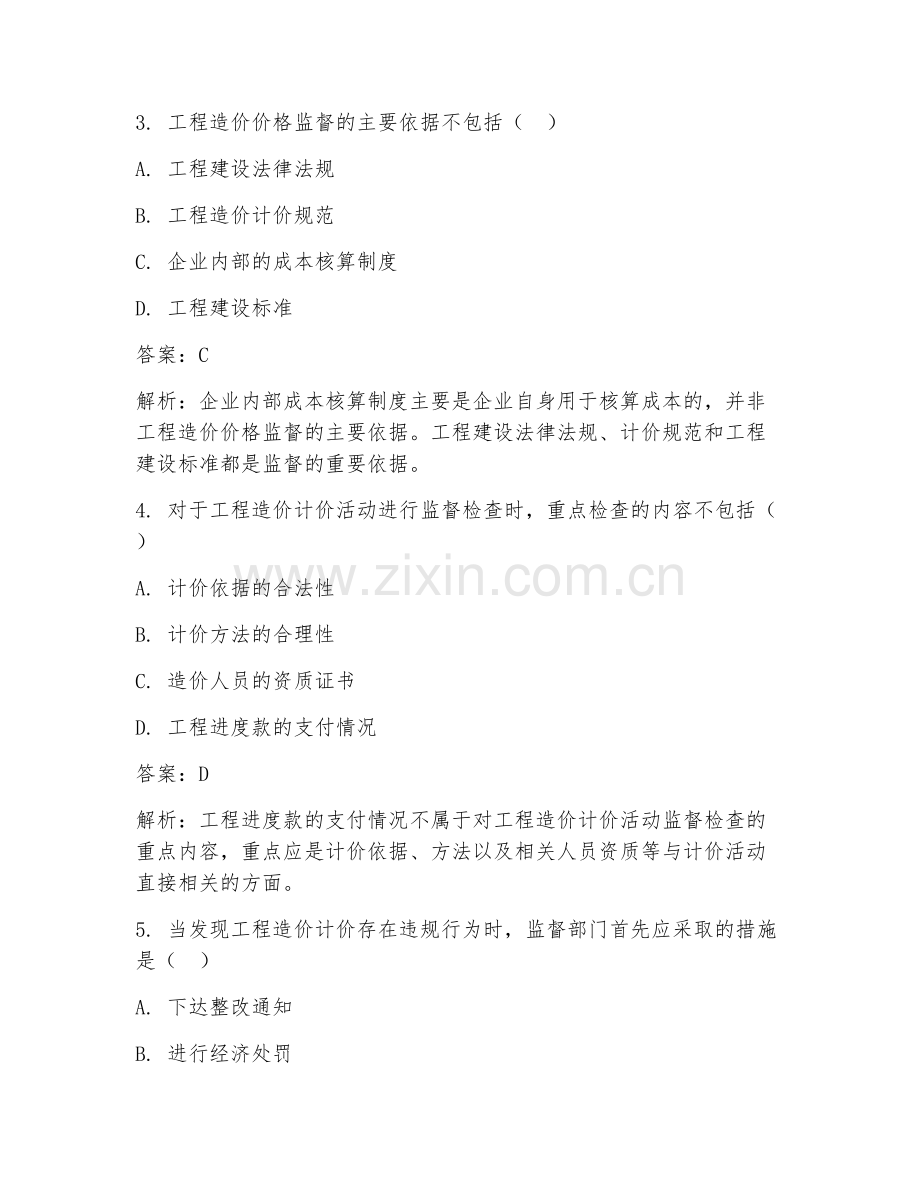 3. 工程造价价格监督的主要依据不包括（ ）

A. 工程建设法律法规

B. 工程造价计价规范

C. 企业内部的成本核算制度

D. 工程建设标准

答案：C

解析：企业内部成本核算制度主要是企业自身用于核算成本的，并非工程造价价格监督的主要依据。工程建设法律法规、计价规范和工程建设标准都是监督的重要依据。

4. 对于工程造价计价活动进行监督检查时，重点检查的内容不包括（ ）

A. 计价依据的合法性

B. 计价方法的合理性

C. 造价人员的资质证书

D. 工程进度款的支付情况

答案：D

解析：工程进度款的支付情况不属于对工程造价计价活动监督检查的重点内容，重点应是计价依据、方法以及相关人员资质等与计价活动直接相关的方面。

5. 当发现工程造价计价存在违规行为时，监督部门首先应采取的措施是（ ）

A. 下达整改通知

B. 进行经济处罚

www.zixin.com.cn